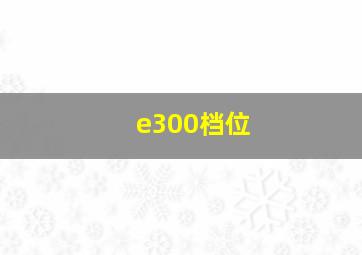 e300档位